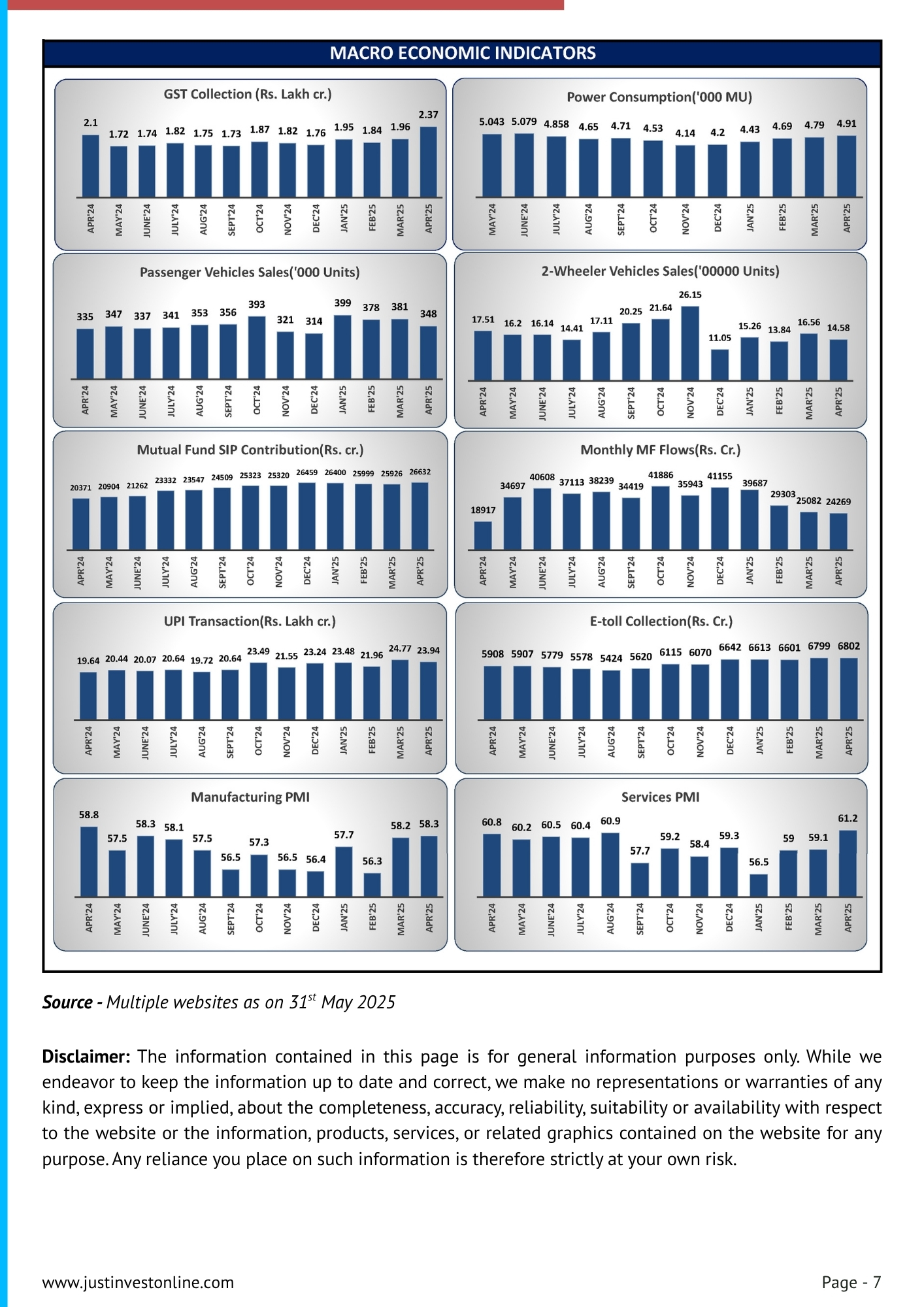 MACRO ECONOMIC INDICATORS

GST Collection (Rs. Lakh cr.)

2.1 1.72 1.74 1.82 1.75 1.73 1.87 1.82 1.76 1.95 1.84 1.96 2.37

APR'24 MAY'24 JUNE'24 JULY'24 AUG'24 SEPT'24 OCT'24 NOV'24 DEC'24 JAN'25 FEB'25 MAR'25 APR'25

Power Consumption('000 MU)

5.043 5.079 4.858 4.65 4.71 4.53 4.14 4.2 4.43 4.69 4.79 4.91

MAY'24 JUNE'24 JULY'24 AUG'24 SEPT'24 OCT'24 NOV'24 DEC'24 JAN'25 FEB'25 MAR'25 APR'25

Passenger Vehicles Sales('000 Units)

335 347 337 341 353 356 393 321 314 399 378 381 348

APR'24 MAY'24 JUNE'24 JULY'24 AUG'24 SEPT'24 OCT'24 NOV'24 DEC'24 JAN'25 FEB'25 MAR'25 APR'25

2-Wheeler Vehicles Sales('00000 Units)

17.51 16.2 16.14 14.41 17.11 20.25 21.64 26.15 11.05 15.26 13.84 16.56 14.58

APR'24 MAY'24 JUNE'24 JULY'24 AUG'24 SEPT'24 OCT'24 NOV'24 DEC'24 JAN'25 FEB'25 MAR'25 APR'25

Mutual Fund SIP Contribution(Rs. cr.)

20371 20904 21262 23332 23547 24509 25323 25320 26459 26400 25999 25926 26632

APR'24 MAY'24 JUNE'24 JULY'24 AUG'24 SEPT'24 OCT'24 NOV'24 DEC'24 JAN'25 FEB'25 MAR'25 APR'25

Monthly MF Flows(Rs. Cr.)

18917 34697 40608 37113 38239 34419 41886 35943 41155 39687 29303 25082 24269

APR'24 MAY'24 JUNE'24 JULY'24 AUG'24 SEPT'24 OCT'24 NOV'24 DEC'24 JAN'25 FEB'25 MAR'25 APR'25

UPI Transaction(Rs. Lakh cr.)

19.64 20.44 20.07 20.64 19.72 20.64 23.49 21.55 23.24 23.48 21.96 24.77 23.94

APR'24 MAY'24 JUNE'24 JULY'24 AUG'24 SEPT'24 OCT'24 NOV'24 DEC'24 JAN'25 FEB'25 MAR'25 APR'25

E-toll Collection(Rs. Cr.)

5908 5907 5779 5578 5424 5620 6115 6070 6642 6613 6601 6799 6802

APR'24 MAY'24 JUNE'24 JULY'24 AUG'24 SEPT'24 OCT'24 NOV'24 DEC'24 JAN'25 FEB'25 MAR'25 APR'25

Manufacturing PMI

58.8 57.5 58.3 58.1 57.5 56.5 57.3 56.5 56.4 57.7 56.3 58.2 58.3

APR'24 MAY'24 JUNE'24 JULY'24 AUG'24 SEPT'24 OCT'24 NOV'24 DEC'24 JAN'25 FEB'25 MAR'25 APR'25

Services PMI

60.8 60.2 60.5 60.4 60.9 57.7 59.2 58.4 59.3 56.5 59 59.1 61.2

APR'24 MAY'24 JUNE'24 JULY'24 AUG'24 SEPT'24 OCT'24 NOV'24 DEC'24 JAN'25 FEB'25 MAR'25 APR'25

Source - Multiple websites as on 31$^{st}$ May 2025

Disclaimer: The information contained in this page is for general information purposes only. While we endeavor to keep the information up to date and correct, we make no representations or warranties of any kind, express or implied, about the completeness, accuracy, reliability, suitability or availability with respect to the website or the information, products, services, or related graphics contained on the website for any purpose. Any reliance you place on such information is therefore strictly at your own risk.

www.justinvestonline.com

Page - 7